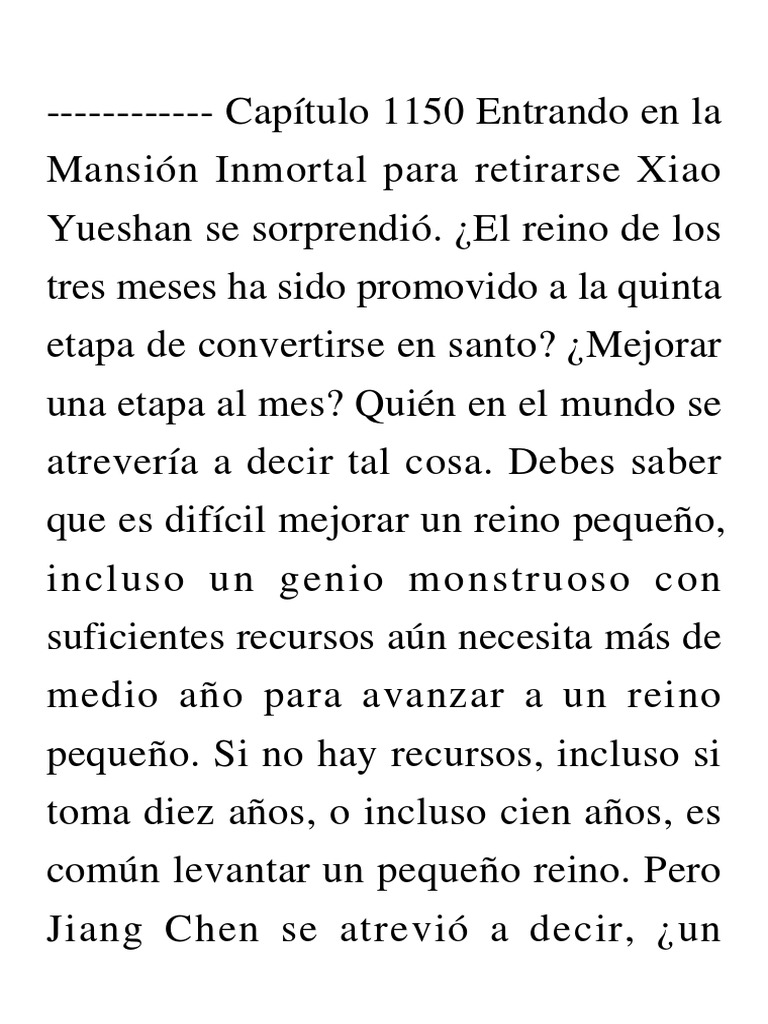 ------------ Capítulo 1150 Entrando en la Mansión Inmortal para retirarse Xiao Yueshan se sorprendió. ¿El reino de los tres meses ha sido promovido a la quinta etapa de convertirse en santo? ¿Mejorar una etapa al mes? Quién en el mundo se atrevería a decir tal cosa. Debes saber que es difícil mejorar un reino pequeño, incluso un genio monstruoso con suficientes recursos aún necesita más de medio año para avanzar a un reino pequeño. Si no hay recursos, incluso si toma diez años, o incluso cien años, es común levantar un pequeño reino. Pero Jiang Chen se atrevió a decir, ¿un